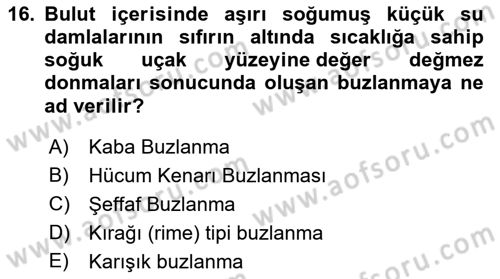 16. Bulut içerisinde aşırı soğumuş küçük su damlalarının sıfırın altında sıcaklığa sahip soğuk uçak yüzeyine değer değmez donmaları sonucunda oluşan buzlanmaya ne ad verilir?

A) Kaba Buzlanma
B) Hücum Kenarı Buzlanması
C) Şeffaf Buzlanma
D) Kırağı (rime) tipi buzlanma
E) Karışık buzlanma

www.aofsoru.com